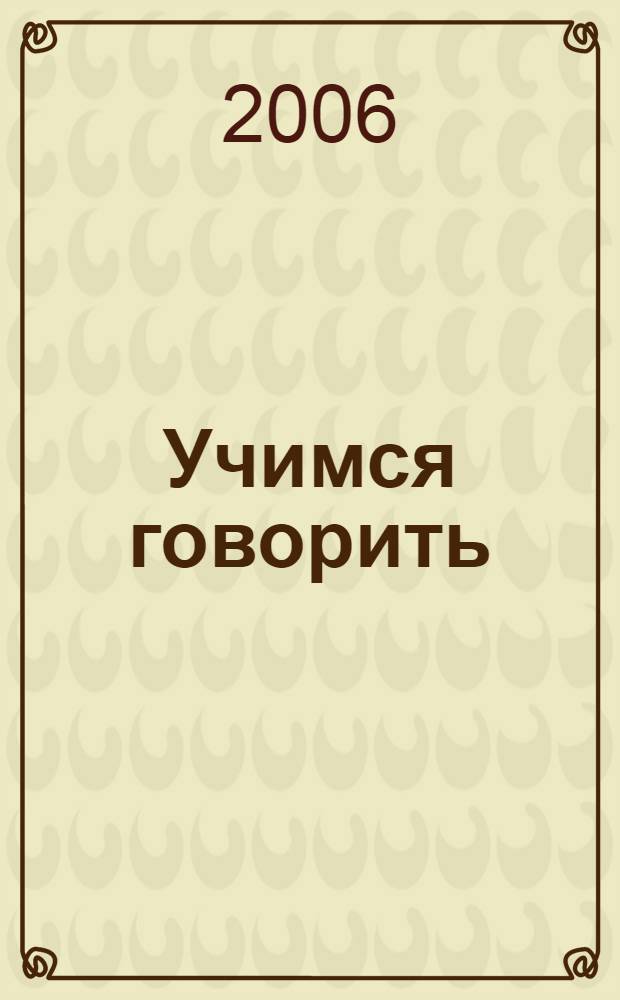 2006

Учимся говорить